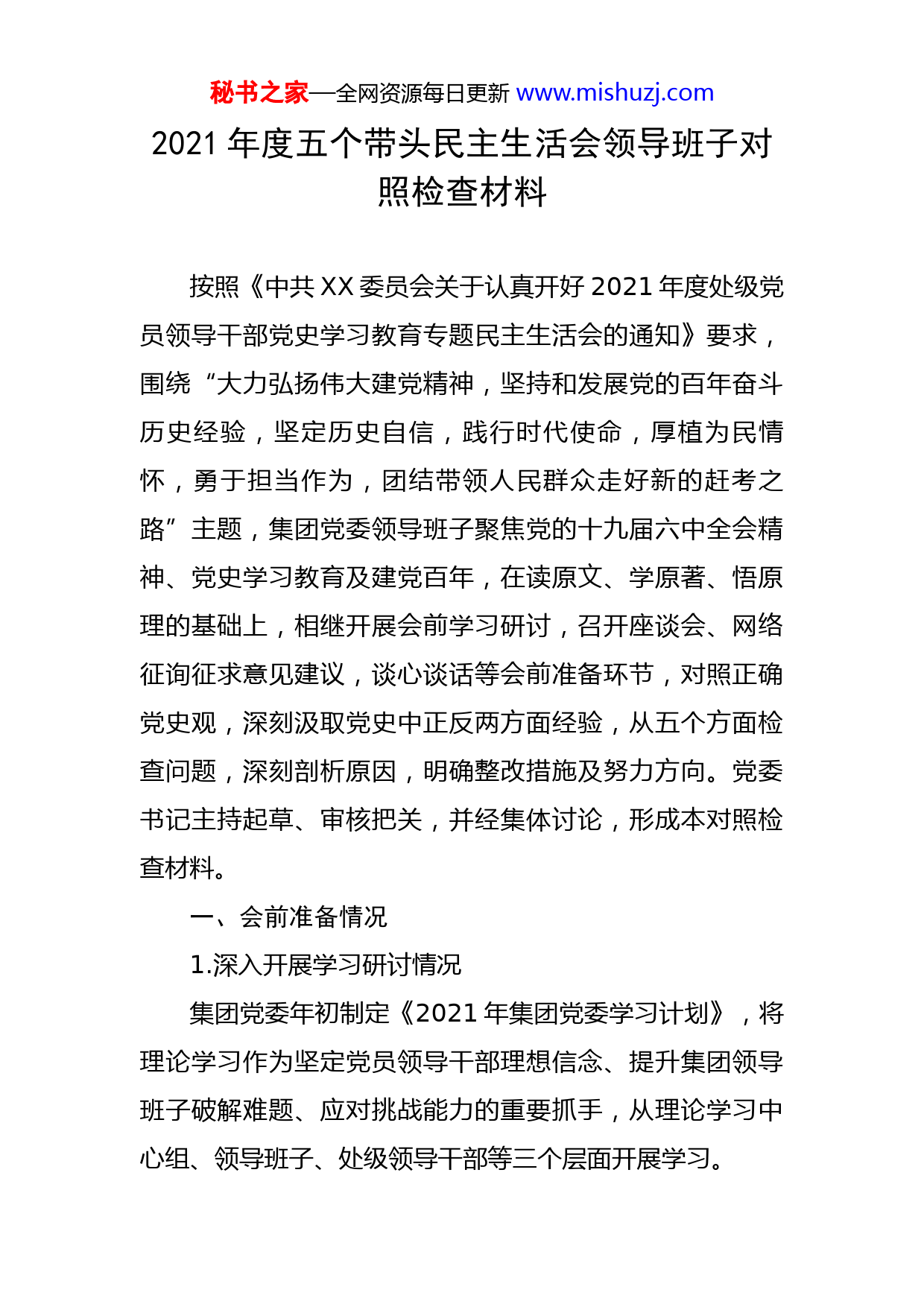 秘书之家—全网资源每日更新 www.mishuzj.com

2021 年度五个带头民主生活会领导班子对照检查材料

按照《中共 XX 委员会关于认真开好 2021 年度处级党员领导干部党史学习教育专题民主生活会的通知》要求，围绕“大力弘扬伟大建党精神，坚持和发展党的百年奋斗历史经验，坚定历史自信，践行时代使命，厚植为民情怀，勇于担当作为，团结带领人民群众走好新的赶考之路”主题，集团党委领导班子聚焦党的十九届六中全会精神、党史学习教育及建党百年，在读原文、学原著、悟原理的基础上，相继开展会前学习研讨，召开座谈会、网络征询征求意见建议，谈心谈话等会前准备环节，对照正确党史观，深刻汲取党史中正反两方面经验，从五个方面检查问题，深刻剖析原因，明确整改措施及努力方向。党委书记主持起草、审核把关，并经集体讨论，形成本对照检查材料。

一、会前准备情况

1.深入开展学习研讨情况

集团党委年初制定《2021 年集团党委学习计划》，将理论学习作为坚定党员领导干部理想信念、提升集团领导班子破解难题、应对挑战能力的重要抓手，从理论学习中心组、领导班子、处级领导干部等三个层面开展学习。